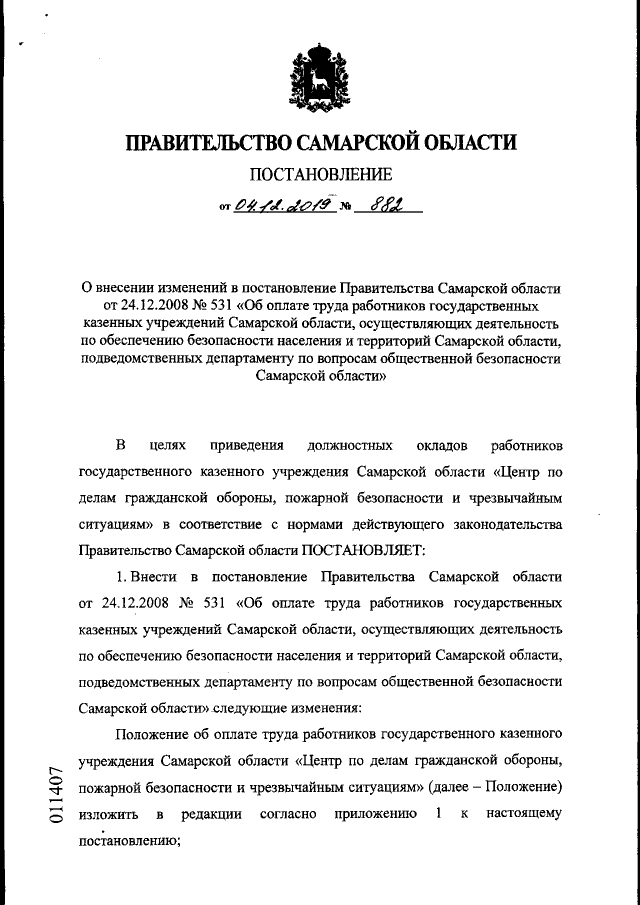 ПРАВИТЕЛЬСТВО САМАРСКОЙ ОБЛАСТИ

ПОСТАНОВЛЕНИЕ

от 04.12.2019 № 882

О внесении изменений в постановление Правительства Самарской области от 24.12.2008 № 531 «Об оплате труда работников государственных казенных учреждений Самарской области, осуществляющих деятельность по обеспечению безопасности населения и территорий Самарской области, подведомственных департаменту по вопросам общественной безопасности Самарской области»

В целях приведения должностных окладов работников государственного казенного учреждения Самарской области «Центр по делам гражданской обороны, пожарной безопасности и чрезвычайным ситуациям» в соответствие с нормами действующего законодательства Правительство Самарской области ПОСТАНОВЛЯЕТ:

1. Внести в постановление Правительства Самарской области от 24.12.2008 № 531 «Об оплате труда работников государственных казенных учреждений Самарской области, осуществляющих деятельность по обеспечению безопасности населения и территорий Самарской области, подведомственных департаменту по вопросам общественной безопасности Самарской области» следующие изменения:

Положение об оплате труда работников государственного казенного учреждения Самарской области «Центр по делам гражданской обороны, пожарной безопасности и чрезвычайным ситуациям» (далее – Положение) изложить в редакции согласно приложению 1 к настоящему постановлению;

011407